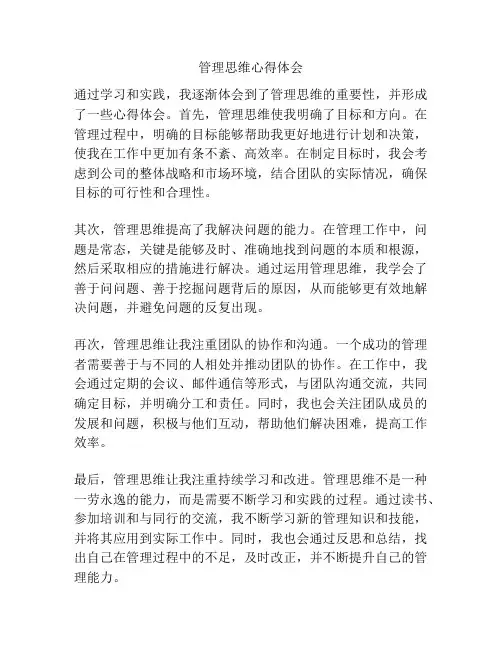 管理思维心得体会

通过学习和实践，我逐渐体会到了管理思维的重要性，并形成了一些心得体会。首先，管理思维使我明确了目标和方向。在管理过程中，明确的目标能够帮助我更好地进行计划和决策，使我在工作中更加有条不紊、高效率。在制定目标时，我会考虑到公司的整体战略和市场环境，结合团队的实际情况，确保目标的可行性和合理性。

其次，管理思维提高了我解决问题的能力。在管理工作中，问题是常态，关键是能够及时、准确地找到问题的本质和根源，然后采取相应的措施进行解决。通过运用管理思维，我学会了善于问问题、善于挖掘问题背后的原因，从而能够更有效地解决问题，并避免问题的反复出现。

再次，管理思维让我注重团队的协作和沟通。一个成功的管理者需要善于与不同的人相处并推动团队的协作。在工作中，我会通过定期的会议、邮件通信等形式，与团队沟通交流，共同确定目标，并明确分工和责任。同时，我也会关注团队成员的发展和问题，积极与他们互动，帮助他们解决困难，提高工作效率。

最后，管理思维让我注重持续学习和改进。管理思维不是一种一劳永逸的能力，而是需要不断学习和实践的过程。通过读书、参加培训和与同行的交流，我不断学习新的管理知识和技能，并将其应用到实际工作中。同时，我也会通过反思和总结，找出自己在管理过程中的不足，及时改正，并不断提升自己的管理能力。